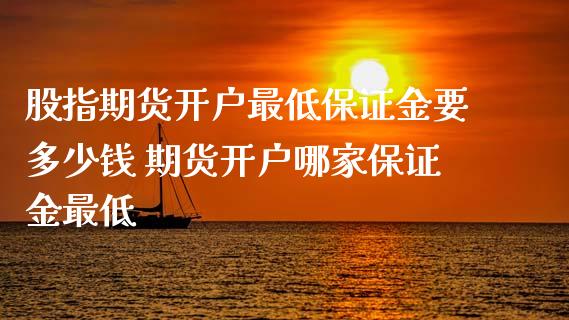 股指期货开户最低保证金要多少钱 期货开户哪家保证金最低